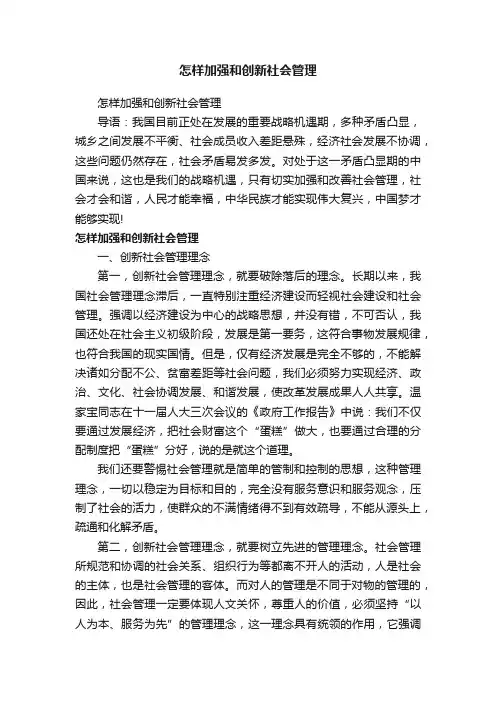 怎样加强和创新社会管理

怎样加强和创新社会管理

导语：我国目前正处在发展的重要战略机遇期，多种矛盾凸显，城乡之间发展不平衡、社会成员收入差距悬殊，经济社会发展不协调，这些问题仍然存在，社会矛盾易发多发。对处于这一矛盾凸显期的中国来说，这也是我们的战略机遇，只有切实加强和改善社会管理，社会才会和谐，人民才能幸福，中华民族才能实现伟大复兴，中国梦才能够实现!

怎样加强和创新社会管理

一、创新社会管理理念

第一，创新社会管理理念，就要破除落后的理念。长期以来，我国社会管理理念滞后，一直特别注重经济建设而轻视社会建设和社会管理。强调以经济建设为中心的战略思想，并没有错，不可否认，我国还处在社会主义初级阶段，发展是第一要务，这符合事物发展规律，也符合我国的现实国情。但是，仅有经济发展是完全不够的，不能解决诸如分配不公、贫富差距等社会问题，我们必须努力实现经济、政治、文化、社会协调发展、和谐发展，使改革发展成果人人共享。温家宝同志在十一届人大三次会议的《政府工作报告》中说：我们不仅要通过发展经济，把社会财富这个“蛋糕”做大，也要通过合理的分配制度把“蛋糕”分好，说的是就这个道理。

我们还要警惕社会管理就是简单的管制和控制的思想，这种管理理念，一切以稳定为目标和目的，完全没有服务意识和服务观念，压制了社会的活力，使群众的不满情绪得不到有效疏导，不能从源头上，疏通和化解矛盾。

第二，创新社会管理理念，就要树立先进的管理理念。社会管理所规范和协调的社会关系、组织行为等都离不开人的活动，人是社会的主体，也是社会管理的客体。而对人的管理是不同于对物的管理的，因此，社会管理一定要体现人文关怀，尊重人的价值，必须坚持“以人为本、服务为先”的管理理念，这一理念具有统领的作用，它强调